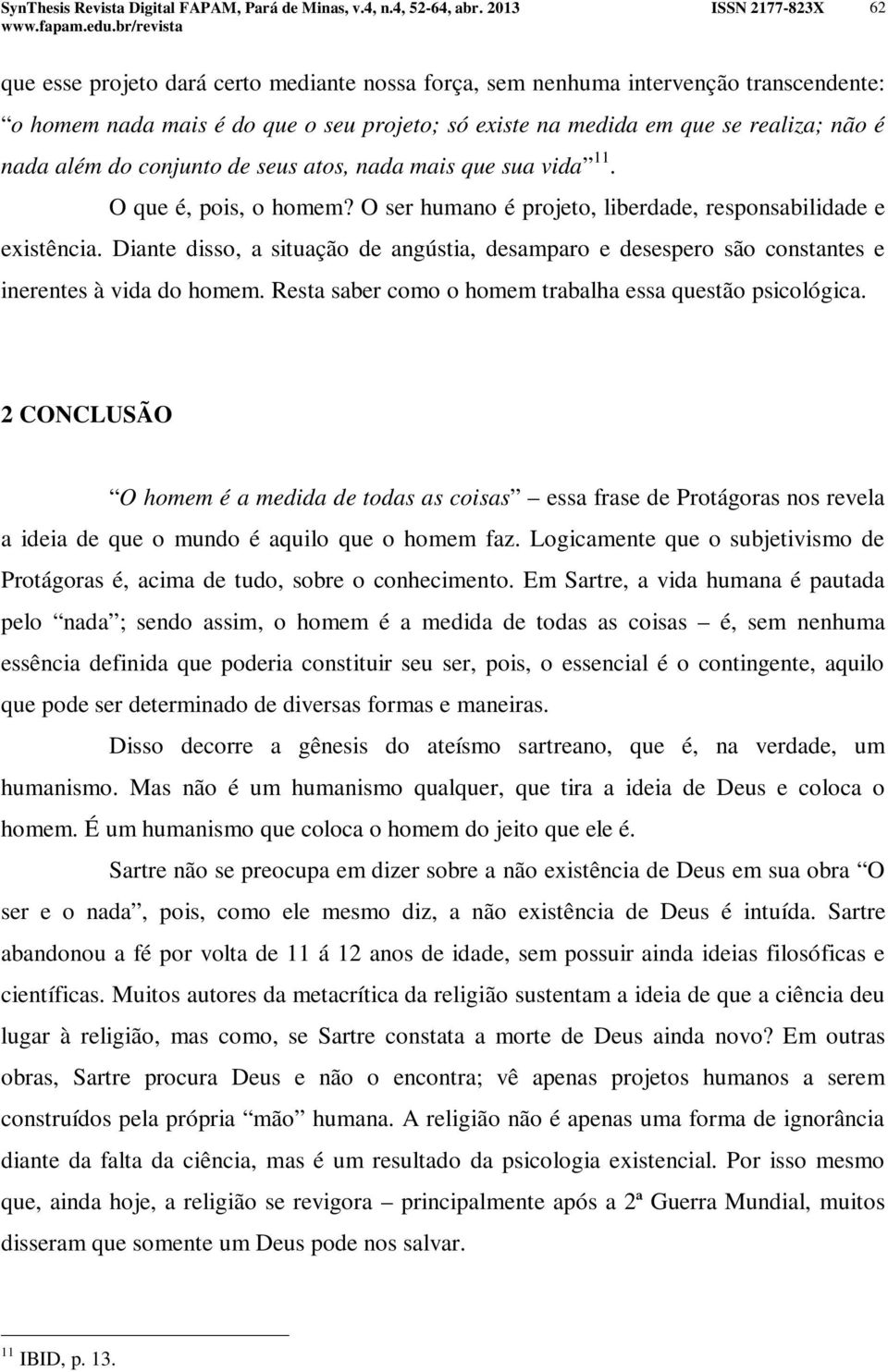 SynThesis Revista Digital FAPAM, Pará de Minas, v.4, n.4, 52-64, abr. 2013 ISSN 2177-823X 62
www.fapam.edu.br/revista

que esse projeto dará certo mediante nossa força, sem nenhuma intervenção transcendente: “o homem nada mais é do que o seu projeto; só existe na medida em que se realiza; não é nada além do conjunto de seus atos, nada mais que sua vida”$^{11}$.

O que é, pois, o homem? O ser humano é projeto, liberdade, responsabilidade e existência. Diante disso, a situação de angústia, desamparo e desespero são constantes e inerentes à vida do homem. Resta saber como o homem trabalha essa questão psicológica.

2 CONCLUSÃO

“O homem é a medida de todas as coisas” – essa frase de Protágoras nos revela a ideia de que o mundo é aquilo que o homem faz. Logicamente que o subjetivismo de Protágoras é, acima de tudo, sobre o conhecimento. Em Sartre, a vida humana é pautada pelo “nada”; sendo assim, o homem é a medida de todas as coisas – é, sem nenhuma essência definida que poderia constituir seu ser, pois, o essencial é o contingente, aquilo que pode ser determinado de diversas formas e maneiras.

Disso decorre a gênesis do ateísmo sartreano, que é, na verdade, um humanismo. Mas não é um humanismo qualquer, que tira a ideia de Deus e coloca o homem. É um humanismo que coloca o homem do jeito que ele é.

Sartre não se preocupa em dizer sobre a não existência de Deus em sua obra “O ser e o nada”, pois, como ele mesmo diz, a não existência de Deus é intuída. Sartre abandonou a fé por volta de 11 á 12 anos de idade, sem possuir ainda ideias filosóficas e científicas. Muitos autores da metacrítica da religião sustentam a ideia de que a ciência deu lugar à religião, mas como, se Sartre constata a morte de Deus ainda novo? Em outras obras, Sartre procura Deus e não o encontra; vê apenas projetos humanos a serem construídos pela própria “mão” humana. A religião não é apenas uma forma de ignorância diante da falta da ciência, mas é um resultado da psicologia existencial. Por isso mesmo que, ainda hoje, a religião se revigora – principalmente após a 2ª Guerra Mundial, muitos disseram que somente um Deus pode nos salvar.

$^{11}$ IBID, p. 13.